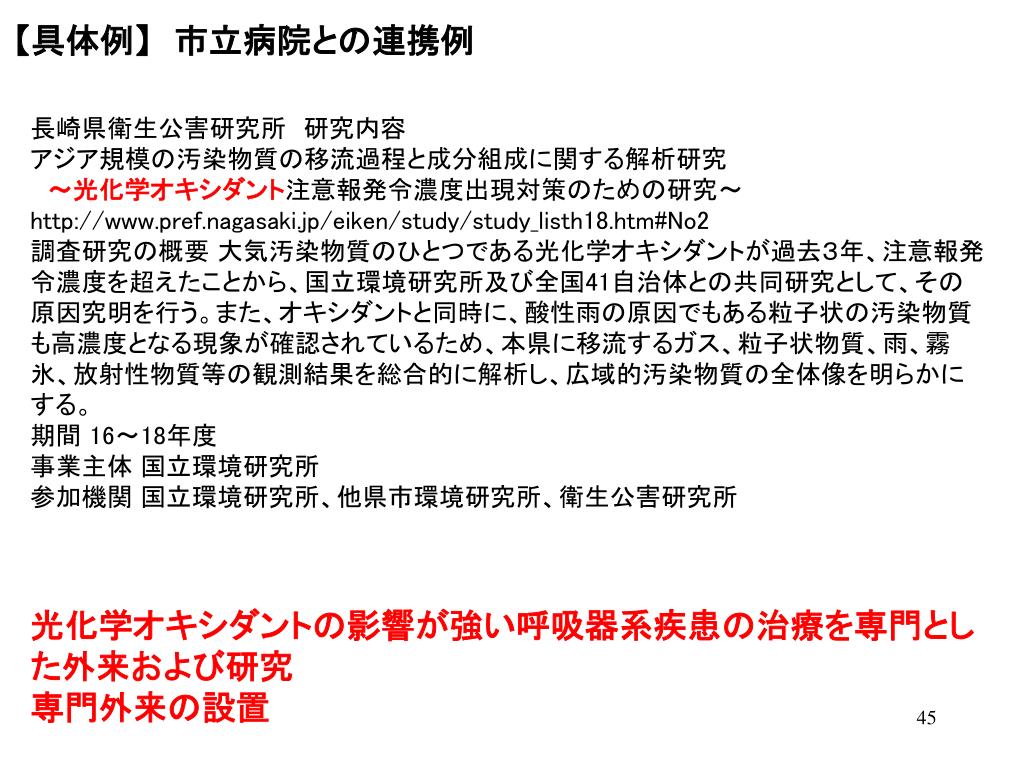 【具体例】 市立病院との連携例

長崎県衛生公害研究所　研究内容
アジア規模の汚染物質の移流過程と成分組成に関する解析研究
～光化学オキシダント注意報発令濃度出現対策のための研究～
http://www.pref.nagasaki.jp/eiken/study/study_listh18.htm#No2
調査研究の概要 大気汚染物質のひとつである光化学オキシダントが過去3年、注意報発令濃度を超えたことから、国立環境研究所及び全国41自治体との共同研究として、その原因究明を行う。また、オキシダントと同時に、酸性雨の原因でもある粒子状の汚染物質も高濃度となる現象が確認されているため、本県に移流するガス、粒子状物質、雨、霧氷、放射性物質等の観測結果を総合的に解析し、広域的汚染物質の全体像を明らかにする。
期間 16～18年度
事業主体 国立環境研究所
参加機関 国立環境研究所、他県市環境研究所、衛生公害研究所

光化学オキシダントの影響が強い呼吸器系疾患の治療を専門とした外来および研究
専門外来の設置

45